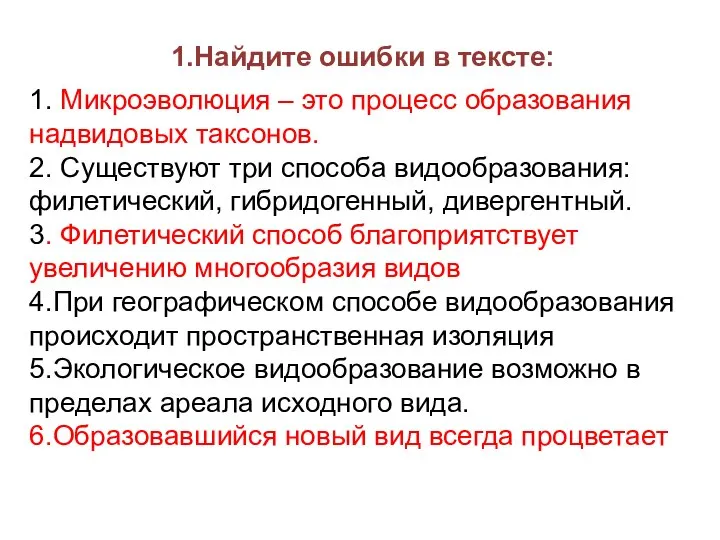 1.Найдите ошибки в тексте:

1. Микроэволюция – это процесс образования надвидовых таксонов.
2. Существуют три способа видообразования: филетический, гибридогенный, дивергентный.
3. Филетический способ благоприятствует увеличению многообразия видов
4.При географическом способе видообразования происходит пространственная изоляция
5.Экологическое видообразование возможно в пределах ареала исходного вида.
6.Образовавшийся новый вид всегда процветает